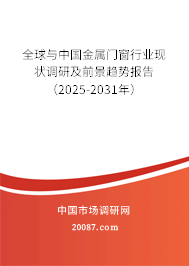 全球与中国金属门窗行业现状调研及前景趋势报告（2025-2031年）

中国市场调研网

20087.com